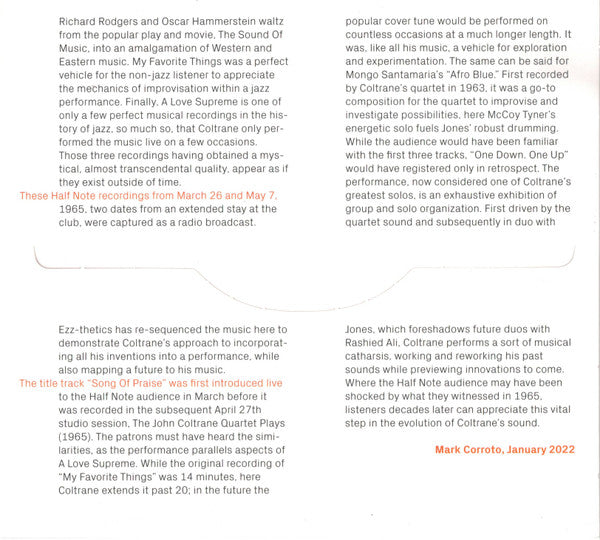 Richard Rodgers and Oscar Hammerstein waltz from the popular play and movie, The Sound Of Music, into an amalgamation of Western and Eastern music. My Favorite Things was a perfect vehicle for the non-jazz listener to appreciate the mechanics of improvisation within a jazz performance. Finally, A Love Supreme is one of only a few perfect musical recordings in the history of jazz, so much so, that Coltrane only performed the music live on a few occasions. Those three recordings having obtained a mystical, almost transcendental quality, appear as if they exist outside of time.

These Half Note recordings from March 26 and May 7, 1965, two dates from an extended stay at the club, were captured as a radio broadcast.

Ezz-thetics has re-sequenced the music here to demonstrate Coltrane's approach to incorporating all his inventions into a performance, while also mapping a future to his music.

The title track "Song Of Praise" was first introduced live to the Half Note audience in March before it was recorded in the subsequent April 27th studio session, The John Coltrane Quartet Plays (1965). The patrons must have heard the similarities, as the performance parallels aspects of A Love Supreme. While the original recording of "My Favorite Things" was 14 minutes, here Coltrane extends it past 20; in the future the popular cover tune would be performed on countless occasions at a much longer length. It was, like all his music, a vehicle for exploration and experimentation. The same can be said for Mongo Santamaria's "Afro Blue." First recorded by Coltrane's quartet in 1963, it was a go-to composition for the quartet to improvise and investigate possibilities, here McCoy Tyner's energetic solo fuels Jones' robust drumming. While the audience would have been familiar with the first three tracks, "One Down, One Up" would have registered only in retrospect. The performance, now considered one of Coltrane's greatest solos, is an exhaustive exhibition of group and solo organization. First driven by the quartet sound and subsequently in duo with Jones, which foreshadows future duos with Rashied Ali, Coltrane performs a sort of musical catharsis, working and reworking his past sounds while previewing innovations to come. Where the Half Note audience may have been shocked by what they witnessed in 1965, listeners decades later can appreciate this vital step in the evolution of Coltrane's sound.

Mark Corroto, January 2022